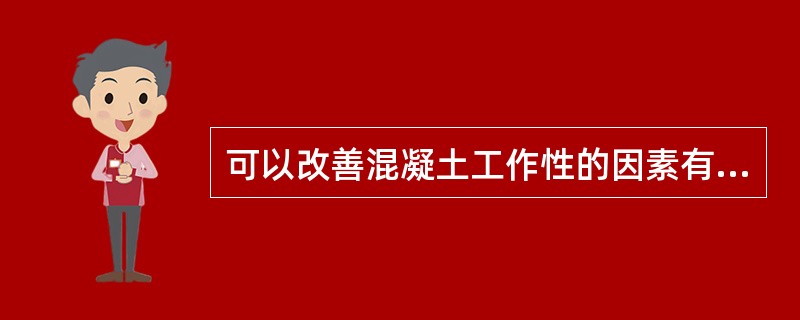 可以改善混凝土工作性的因素有...